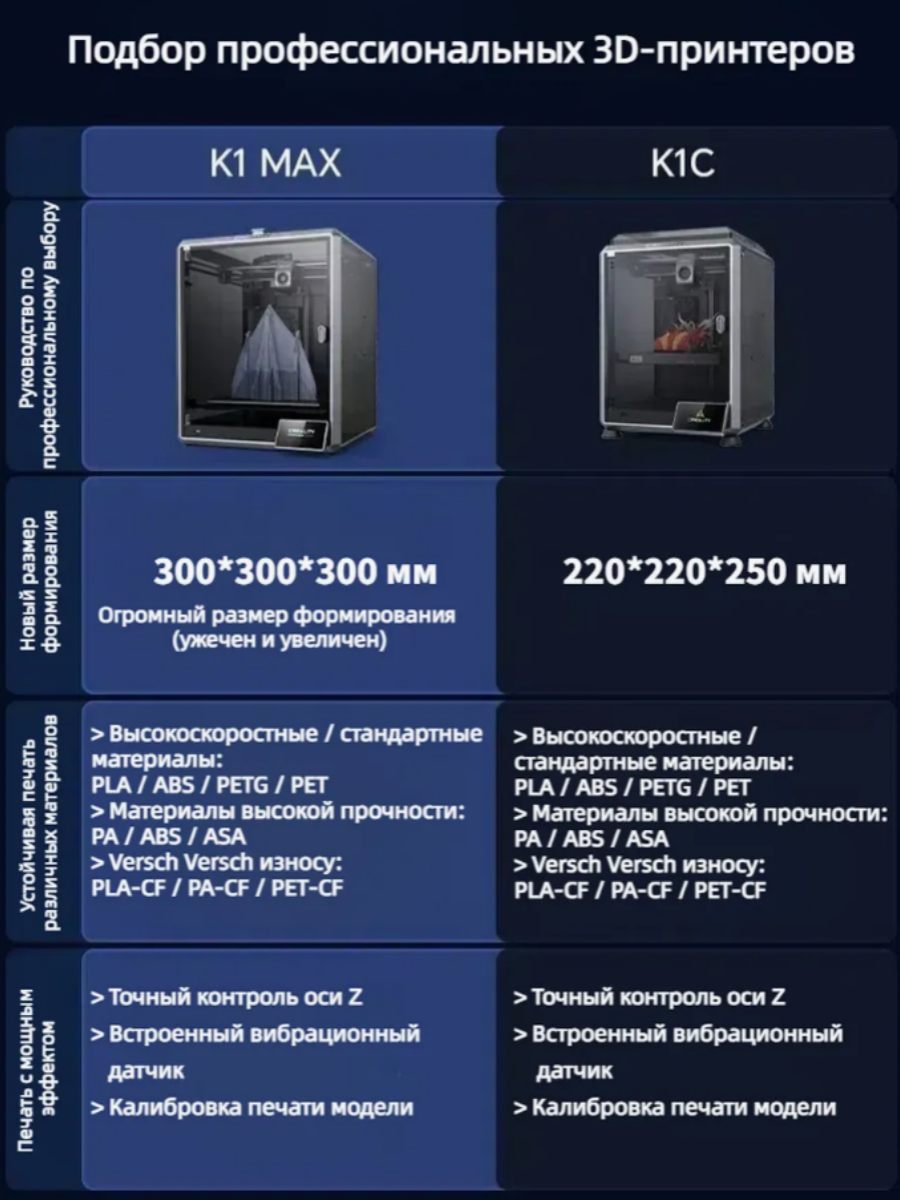 Подбор профессиональных 3D-принтеров

|  | K1 MAX | K1C |
|---|---|---|
| Руководство по профессиональному выбору |  |  |
| Новый размер формирования | 300*300*300 мм Огромный размер формирования (ужечен и увеличен) | 220*220*250 мм |
| Устойчивая печать различных материалов | > Высокоскоростные / стандартные материалы: PLA / ABS / PETG / PET > Материалы высокой прочности: PA / ABS / ASA > Versch Versch износу: PLA-CF / PA-CF / PET-CF | > Высокоскоростные / стандартные материалы: PLA / ABS / PETG / PET > Материалы высокой прочности: PA / ABS / ASA > Versch Versch износу: PLA-CF / PA-CF / PET-CF |
| Печать с мощным эффектом | > Точный контроль оси Z > Встроенный вибрационный датчик > Калибровка печати модели | > Точный контроль оси Z > Встроенный вибрационный датчик > Калибровка печати модели |